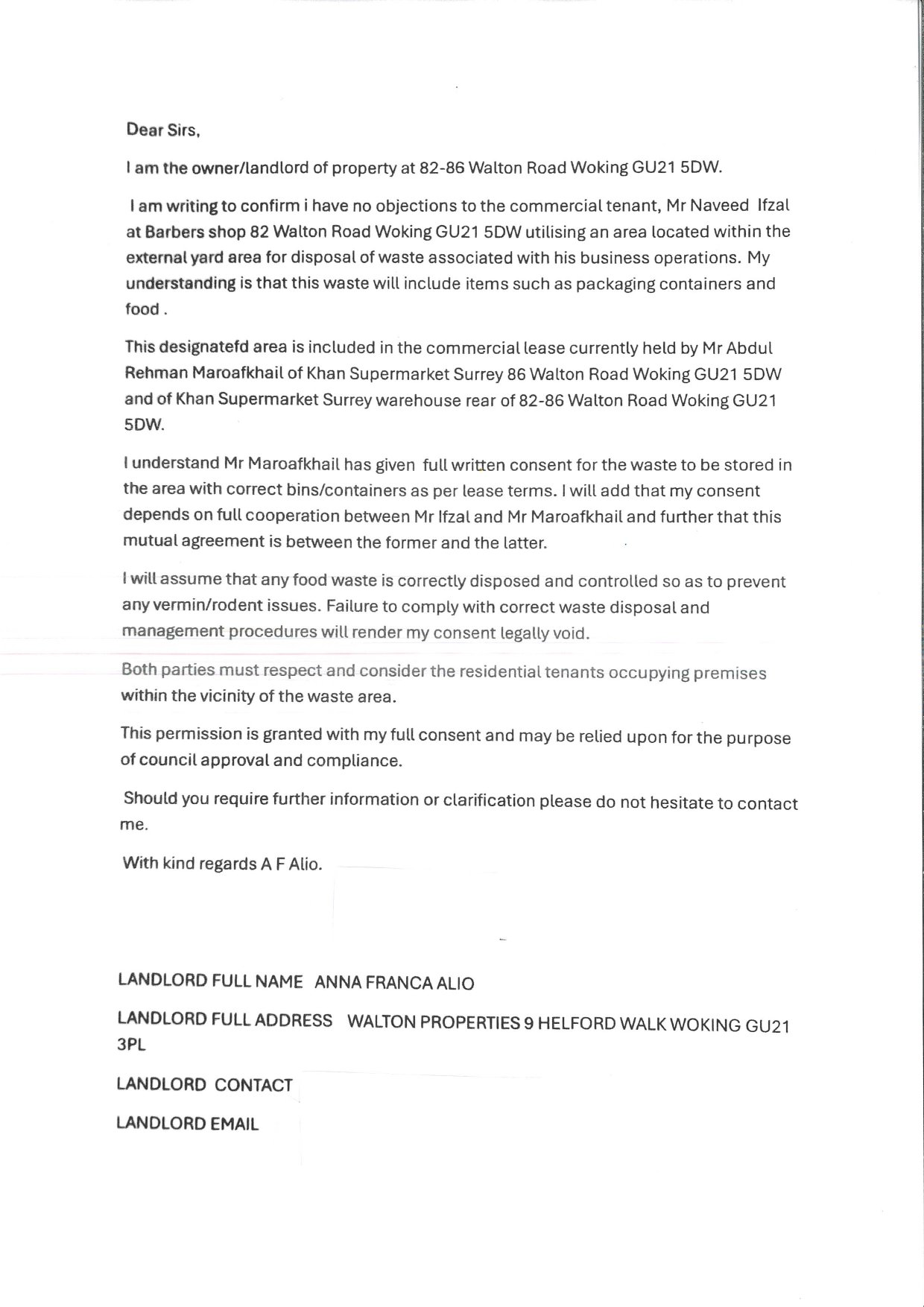 Dear Sirs,

I am the owner/landlord of property at 82-86 Walton Road Woking GU21 5DW.

I am writing to confirm i have no objections to the commercial tenant, Mr Naveed Ifzal at Barbers shop 82 Walton Road Woking GU21 5DW utilising an area located within the external yard area for disposal of waste associated with his business operations. My understanding is that this waste will include items such as packaging containers and food .

This designatefd area is included in the commercial lease currently held by Mr Abdul Rehman Maroafkhail of Khan Supermarket Surrey 86 Walton Road Woking GU21 5DW and of Khan Supermarket Surrey warehouse rear of 82-86 Walton Road Woking GU21 5DW.

I understand Mr Maroafkhail has given full written consent for the waste to be stored in the area with correct bins/containers as per lease terms. I will add that my consent depends on full cooperation between Mr Ifzal and Mr Maroafkhail and further that this mutual agreement is between the former and the latter.

I will assume that any food waste is correctly disposed and controlled so as to prevent any vermin/rodent issues. Failure to comply with correct waste disposal and management procedures will render my consent legally void.

Both parties must respect and consider the residential tenants occupying premises within the vicinity of the waste area.

This permission is granted with my full consent and may be relied upon for the purpose of council approval and compliance.

Should you require further information or clarification please do not hesitate to contact me.

With kind regards A F Alio.

LANDLORD FULL NAME ANNA FRANCA ALIO

LANDLORD FULL ADDRESS WALTON PROPERTIES 9 HELFORD WALK WOKING GU21 3PL

LANDLORD CONTACT

LANDLORD EMAIL